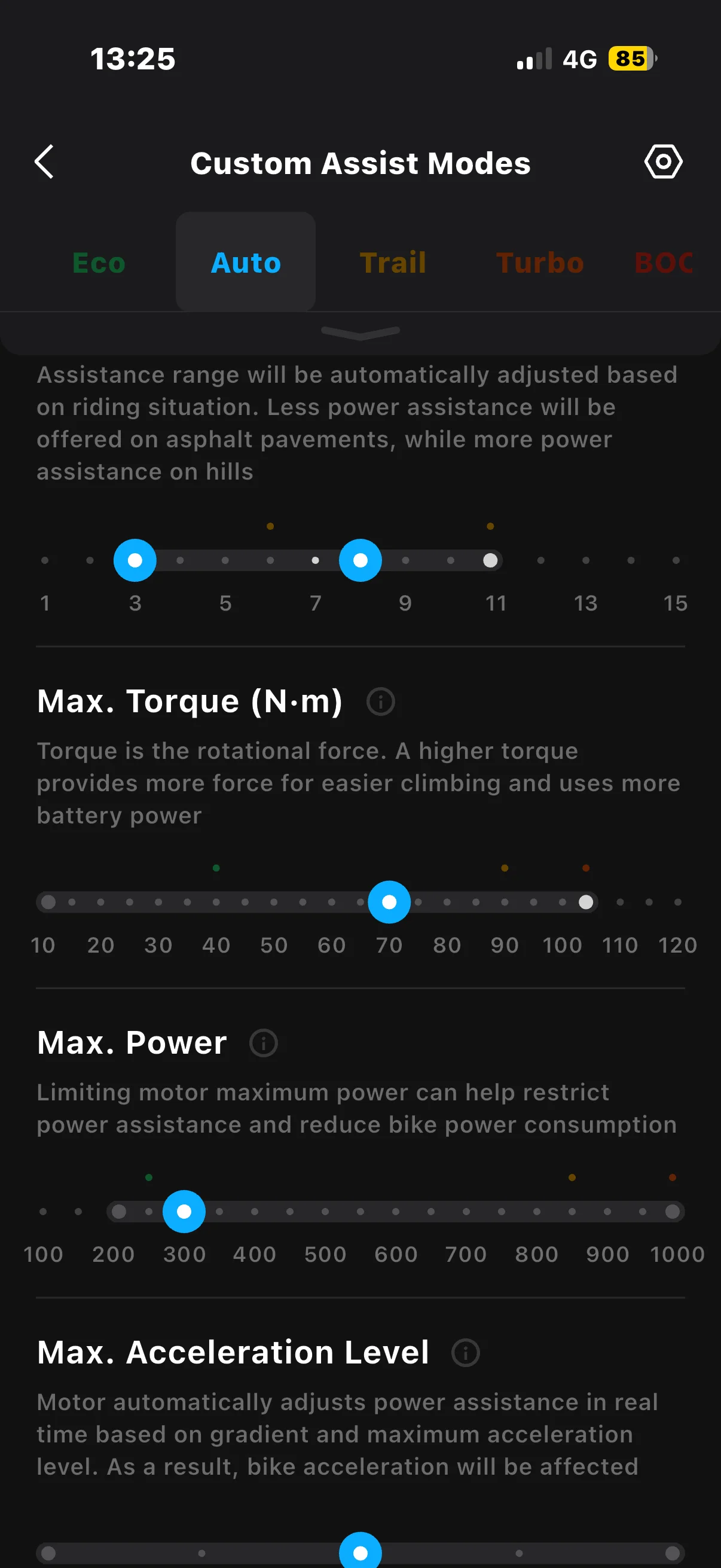 13:25

4G 85

Custom Assist Modes

Eco Auto Trail Turbo BOC

Assistance range will be automatically adjusted based on riding situation. Less power assistance will be offered on asphalt pavements, while more power assistance on hills

1 3 5 7 9 11 13 15

Max. Torque (N·m)

Torque is the rotational force. A higher torque provides more force for easier climbing and uses more battery power

10 20 30 40 50 60 70 80 90 100 110 120

Max. Power

Limiting motor maximum power can help restrict power assistance and reduce bike power consumption

100 200 300 400 500 600 700 800 900 1000

Max. Acceleration Level

Motor automatically adjusts power assistance in real time based on gradient and maximum acceleration level. As a result, bike acceleration will be affected